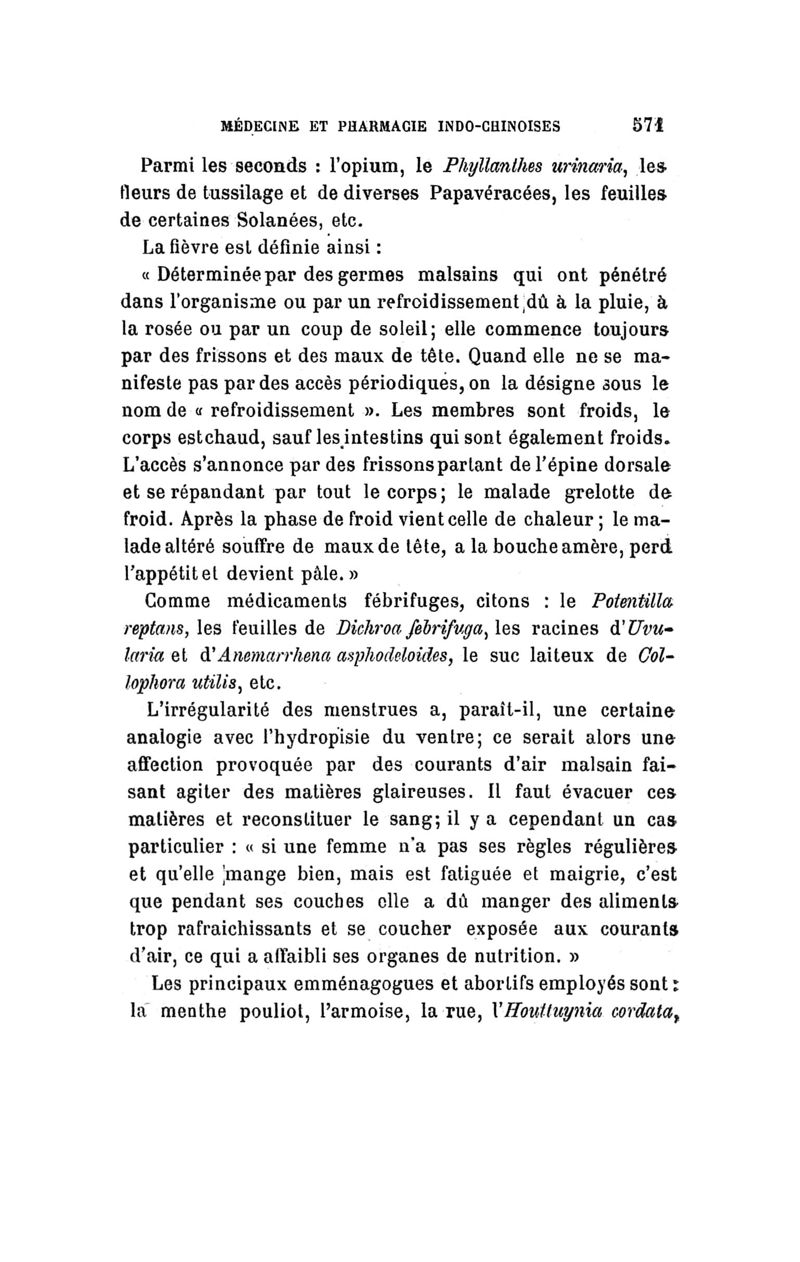 MÉDECINE ET PHARMACIE INDO-CHINOISES 571

Parmi les seconds : l'opium, le Phyllanthes urinaria, les fleurs de tussilage et de diverses Papavéracées, les feuilles de certaines Solanées, etc.

La fièvre est définie ainsi :

« Déterminée par des germes malsains qui ont pénétré dans l'organisme ou par un refroidissement dû à la pluie, à la rosée ou par un coup de soleil; elle commence toujours par des frissons et des maux de tête. Quand elle ne se manifeste pas par des accès périodiques, on la désigne sous le nom de « refroidissement ». Les membres sont froids, le corps est chaud, sauf les intestins qui sont également froids. L'accès s'annonce par des frissons partant de l'épine dorsale et se répandant par tout le corps; le malade grelotte de froid. Après la phase de froid vient celle de chaleur; le malade altéré souffre de maux de tête, a la bouche amère, perd l'appétit et devient pâle. »

Comme médicaments fébrifuges, citons : le Potentilla reptans, les feuilles de Dichroa febrifuga, les racines d'Uvularia et d'Anemarrhena asphodeloides, le suc laiteux de Collophora utilis, etc.

L'irrégularité des menstrues a, paraît-il, une certaine analogie avec l'hydropisie du ventre; ce serait alors une affection provoquée par des courants d'air malsain faisant agiter des matières glaireuses. Il faut évacuer ces matières et reconstituer le sang; il y a cependant un cas particulier : « si une femme n'a pas ses règles régulières et qu'elle mange bien, mais est fatiguée et maigrie, c'est que pendant ses couches elle a dû manger des aliments trop rafraichissants et se coucher exposée aux courants d'air, ce qui a affaibli ses organes de nutrition. »

Les principaux emménagogues et abortifs employés sont : la menthe pouliot, l'armoise, la rue, l'Houttuynia cordata,